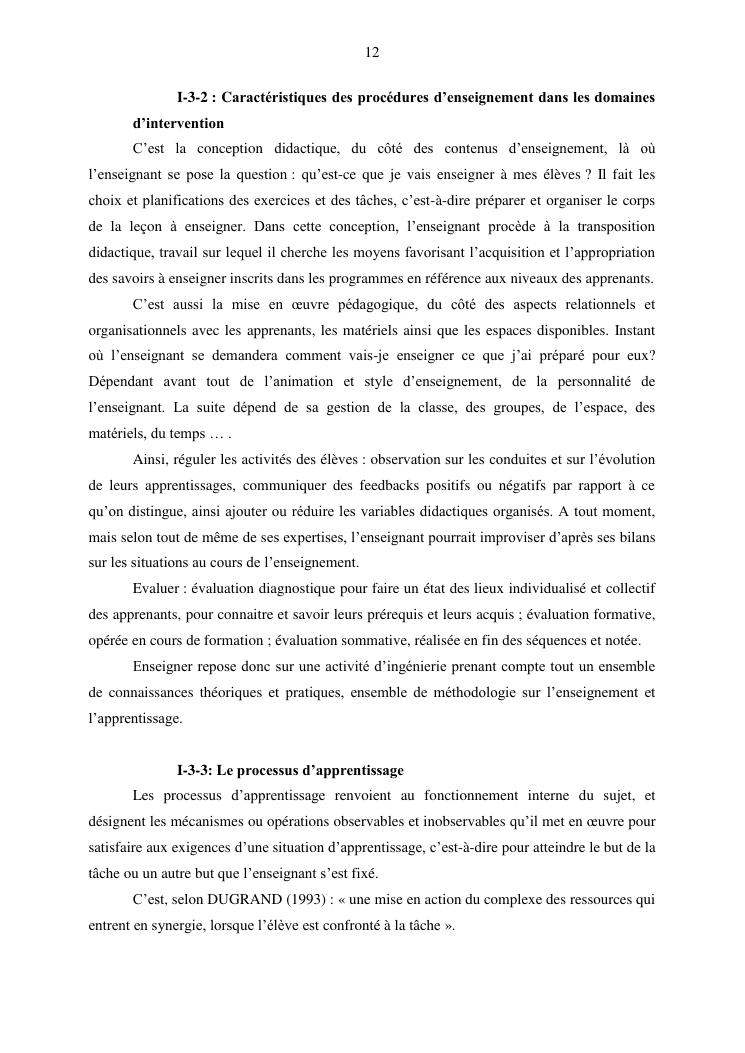 12

I-3-2 : Caractéristiques des procédures d'enseignement dans les domaines d'intervention

C'est la conception didactique, du côté des contenus d'enseignement, là où l'enseignant se pose la question : qu'est-ce que je vais enseigner à mes élèves ? Il fait les choix et planifications des exercices et des tâches, c'est-à-dire préparer et organiser le corps de la leçon à enseigner. Dans cette conception, l'enseignant procède à la transposition didactique, travail sur lequel il cherche les moyens favorisant l'acquisition et l'appropriation des savoirs à enseigner inscrits dans les programmes en référence aux niveaux des apprenants.

C'est aussi la mise en œuvre pédagogique, du côté des aspects relationnels et organisationnels avec les apprenants, les matériels ainsi que les espaces disponibles. Instant où l'enseignant se demandera comment vais-je enseigner ce que j'ai préparé pour eux? Dépendant avant tout de l'animation et style d'enseignement, de la personnalité de l'enseignant. La suite dépend de sa gestion de la classe, des groupes, de l'espace, des matériels, du temps … .

Ainsi, réguler les activités des élèves : observation sur les conduites et sur l'évolution de leurs apprentissages, communiquer des feedbacks positifs ou négatifs par rapport à ce qu'on distingue, ainsi ajouter ou réduire les variables didactiques organisés. A tout moment, mais selon tout de même de ses expertises, l'enseignant pourrait improviser d'après ses bilans sur les situations au cours de l'enseignement.

Evaluer : évaluation diagnostique pour faire un état des lieux individualisé et collectif des apprenants, pour connaitre et savoir leurs prérequis et leurs acquis ; évaluation formative, opérée en cours de formation ; évaluation sommative, réalisée en fin des séquences et notée.

Enseigner repose donc sur une activité d'ingénierie prenant compte tout un ensemble de connaissances théoriques et pratiques, ensemble de méthodologie sur l'enseignement et l'apprentissage.

I-3-3: Le processus d'apprentissage

Les processus d'apprentissage renvoient au fonctionnement interne du sujet, et désignent les mécanismes ou opérations observables et inobservables qu'il met en œuvre pour satisfaire aux exigences d'une situation d'apprentissage, c'est-à-dire pour atteindre le but de la tâche ou un autre but que l'enseignant s'est fixé.

C'est, selon DUGRAND (1993) : « une mise en action du complexe des ressources qui entrent en synergie, lorsque l'élève est confronté à la tâche ».